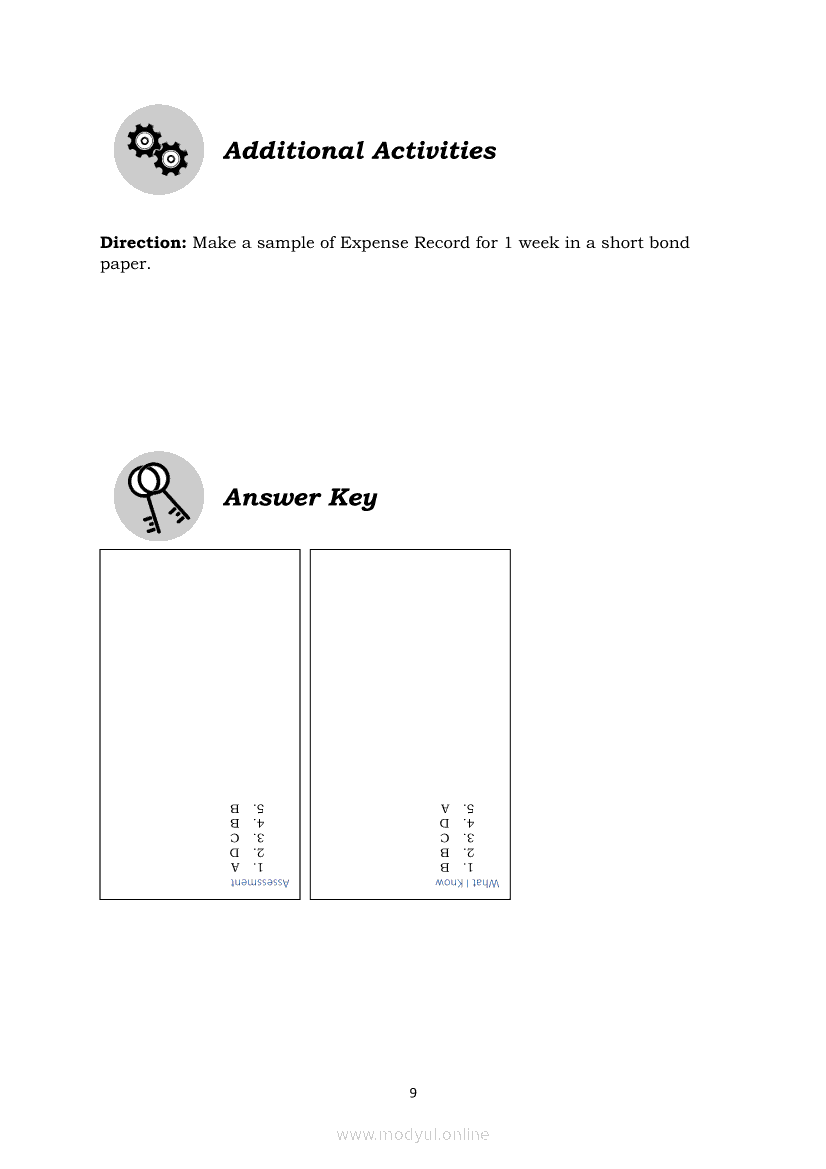 Additional Activities

**Direction:** Make a sample of Expense Record for 1 week in a short bond paper.

Answer Key

Assessment
1. A
2. D
3. C
4. B
5. B

What I Know
1. B
2. B
3. C
4. D
5. A

9

www.modyul.online